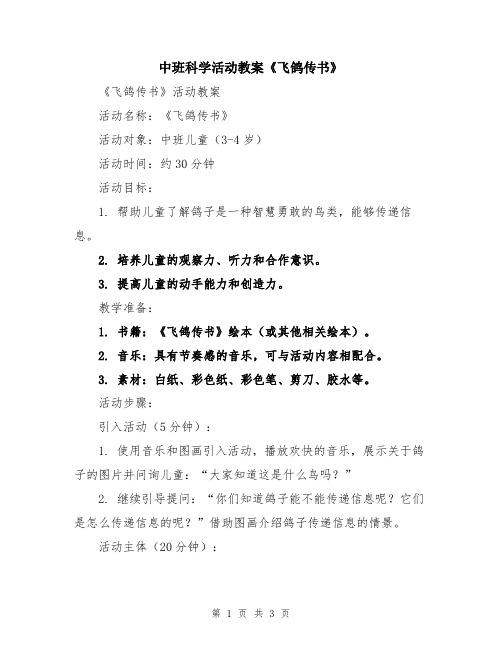 中班科学活动教案《飞鸽传书》

《飞鸽传书》活动教案

活动名称：《飞鸽传书》

活动对象：中班儿童（3-4岁）

活动时间：约30分钟

活动目标：

1. 帮助儿童了解鸽子是一种智慧勇敢的鸟类，能够传递信息。

2. 培养儿童的观察力、听力和合作意识。

3. 提高儿童的动手能力和创造力。

教学准备：

1. 书籍：《飞鸽传书》绘本（或其他相关绘本）。

2. 音乐：具有节奏感的音乐，可与活动内容相配合。

3. 素材：白纸、彩色纸、彩色笔、剪刀、胶水等。

活动步骤：

引入活动（5分钟）：

1. 使用音乐和图画引入活动，播放欢快的音乐，展示关于鸽子的图片并问询儿童：“大家知道这是什么鸟吗？”

2. 继续引导提问：“你们知道鸽子能不能传递信息呢？它们是怎么传递信息的呢？”借助图画介绍鸽子传递信息的情景。

活动主体（20分钟）：

第 1 页 共 3 页